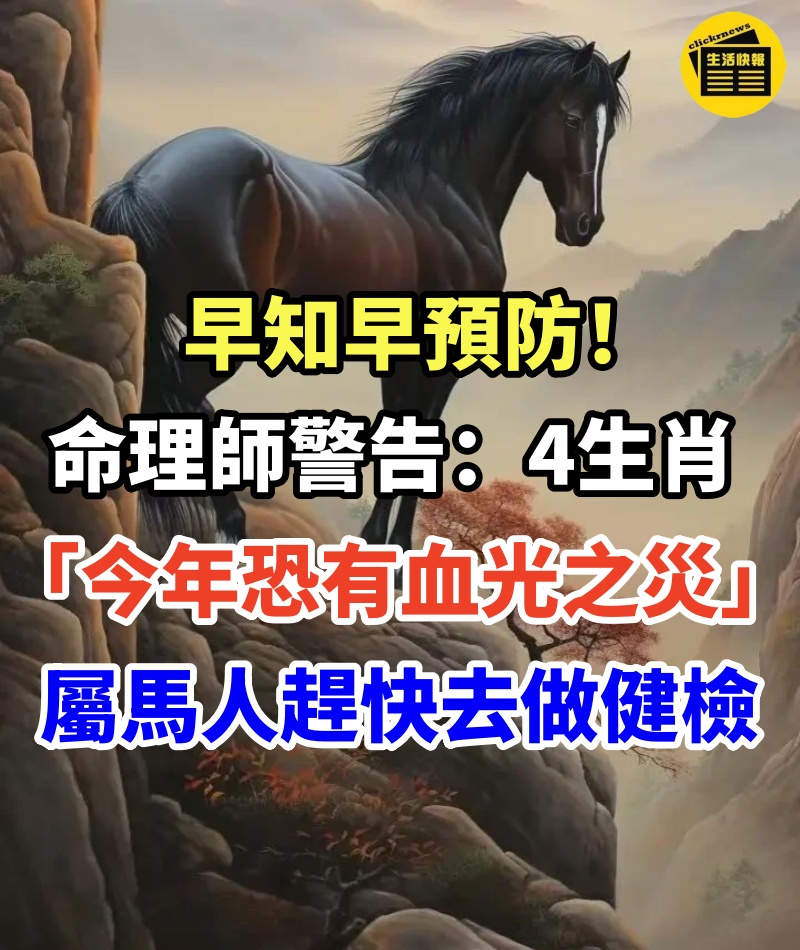 clickrnews
生活快報

早知早預防！
命理師警告：4生肖
「今年恐有血光之災」
屬馬人趕快去做健檢